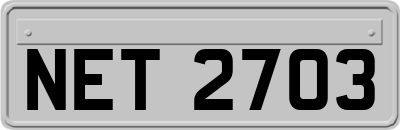 NET 2703